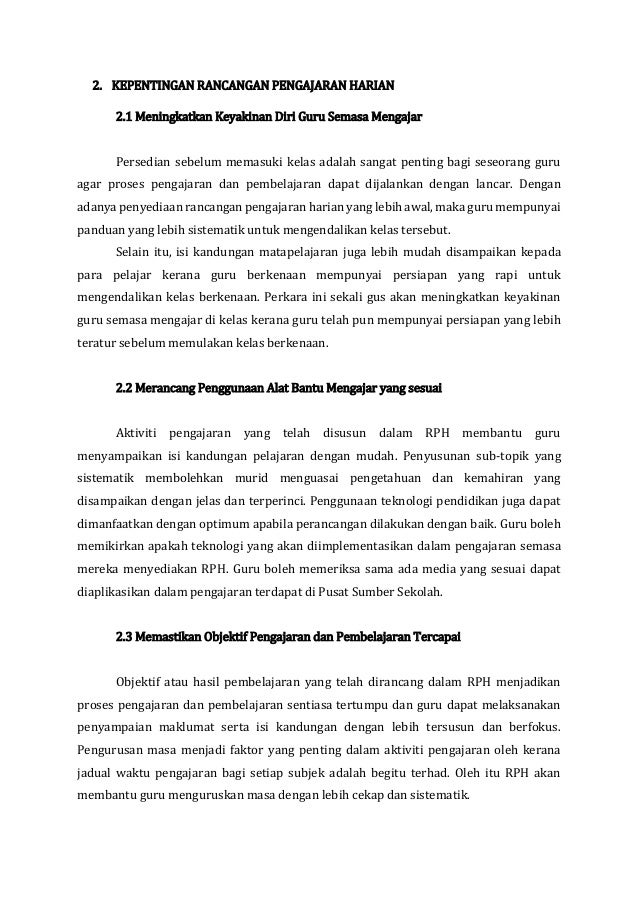 2. KEPENTINGAN RANCANGAN PENGAJARAN HARIAN

2.1 Meningkatkan Keyakinan Diri Guru Semasa Mengajar

Persedian sebelum memasuki kelas adalah sangat penting bagi seseorang guru agar proses pengajaran dan pembelajaran dapat dijalankan dengan lancar. Dengan adanya penyediaan rancangan pengajaran harian yang lebih awal, maka guru mempunyai panduan yang lebih sistematik untuk mengendalikan kelas tersebut.

Selain itu, isi kandungan matapelajaran juga lebih mudah disampaikan kepada para pelajar kerana guru berkenaan mempunyai persiapan yang rapi untuk mengendalikan kelas berkenaan. Perkara ini sekali gus akan meningkatkan keyakinan guru semasa mengajar di kelas kerana guru telah pun mempunyai persiapan yang lebih teratur sebelum memulakan kelas berkenaan.

2.2 Merancang Penggunaan Alat Bantu Mengajar yang sesuai

Aktiviti pengajaran yang telah disusun dalam RPH membantu guru menyampaikan isi kandungan pelajaran dengan mudah. Penyusunan sub-topik yang sistematik membolehkan murid menguasai pengetahuan dan kemahiran yang disampaikan dengan jelas dan terperinci. Penggunaan teknologi pendidikan juga dapat dimanfaatkan dengan optimum apabila perancangan dilakukan dengan baik. Guru boleh memikirkan apakah teknologi yang akan diimplementasikan dalam pengajaran semasa mereka menyediakan RPH. Guru boleh memeriksa sama ada media yang sesuai dapat diaplikasikan dalam pengajaran terdapat di Pusat Sumber Sekolah.

2.3 Memastikan Objektif Pengajaran dan Pembelajaran Tercapai

Objektif atau hasil pembelajaran yang telah dirancang dalam RPH menjadikan proses pengajaran dan pembelajaran sentiasa tertumpu dan guru dapat melaksanakan penyampaian maklumat serta isi kandungan dengan lebih tersusun dan berfokus. Pengurusan masa menjadi faktor yang penting dalam aktiviti pengajaran oleh kerana jadual waktu pengajaran bagi setiap subjek adalah begitu terhad. Oleh itu RPH akan membantu guru menguruskan masa dengan lebih cekap dan sistematik.